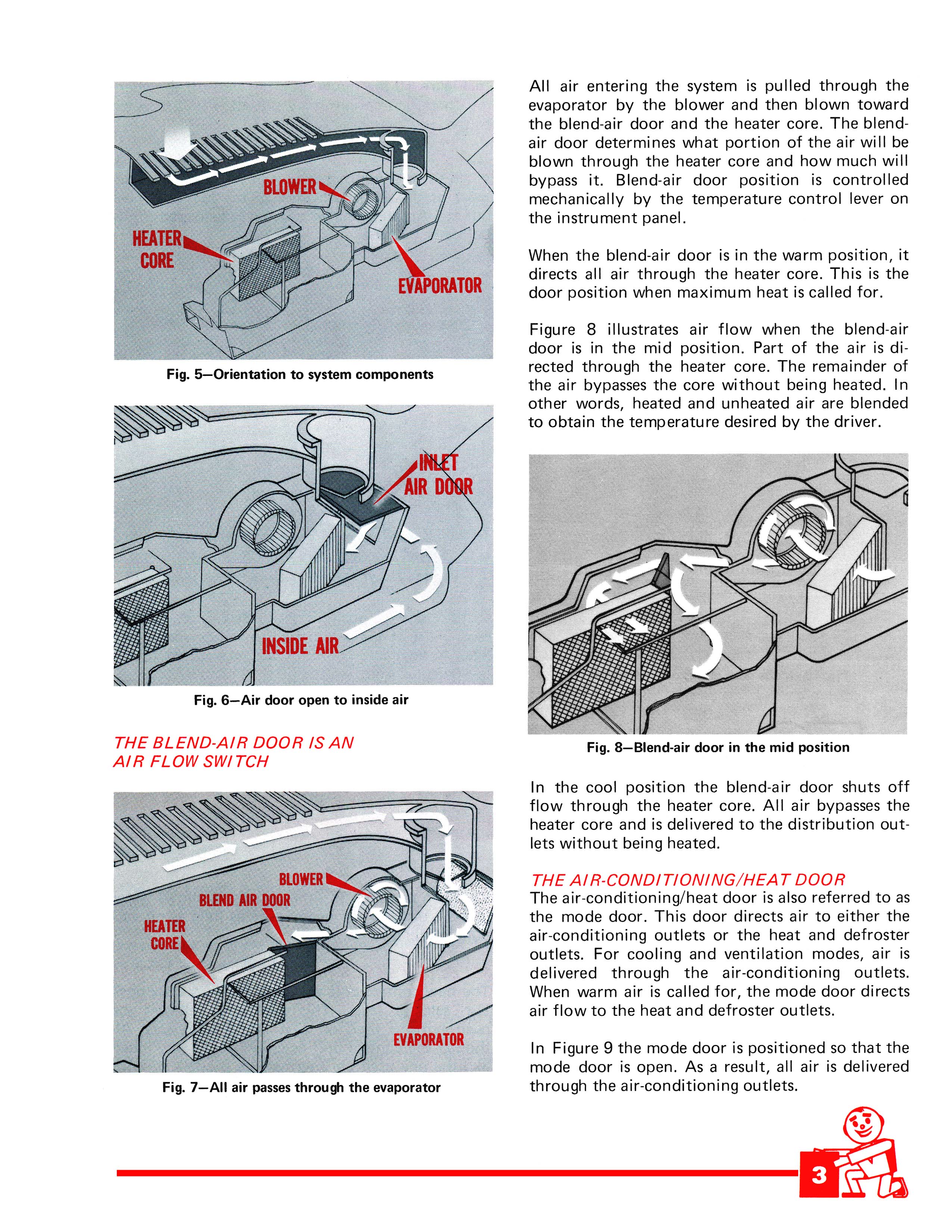 BLOWER

HEATER CORE

EVAPORATOR

Fig. 5—Orientation to system components

INLET AIR DOOR

INSIDE AIR

Fig. 6—Air door open to inside air

THE BLEND-AIR DOOR IS AN AIR FLOW SWITCH

BLOWER

BLEND AIR DOOR

HEATER CORE

EVAPORATOR

Fig. 7—All air passes through the evaporator

All air entering the system is pulled through the evaporator by the blower and then blown toward the blend-air door and the heater core. The blend-air door determines what portion of the air will be blown through the heater core and how much will bypass it. Blend-air door position is controlled mechanically by the temperature control lever on the instrument panel.

When the blend-air door is in the warm position, it directs all air through the heater core. This is the door position when maximum heat is called for.

Figure 8 illustrates air flow when the blend-air door is in the mid position. Part of the air is directed through the heater core. The remainder of the air bypasses the core without being heated. In other words, heated and unheated air are blended to obtain the temperature desired by the driver.

Fig. 8—Blend-air door in the mid position

In the cool position the blend-air door shuts off flow through the heater core. All air bypasses the heater core and is delivered to the distribution outlets without being heated.

THE AIR-CONDITIONING/HEAT DOOR
The air-conditioning/heat door is also referred to as the mode door. This door directs air to either the air-conditioning outlets or the heat and defroster outlets. For cooling and ventilation modes, air is delivered through the air-conditioning outlets. When warm air is called for, the mode door directs air flow to the heat and defroster outlets.

In Figure 9 the mode door is positioned so that the mode door is open. As a result, all air is delivered through the air-conditioning outlets.

3